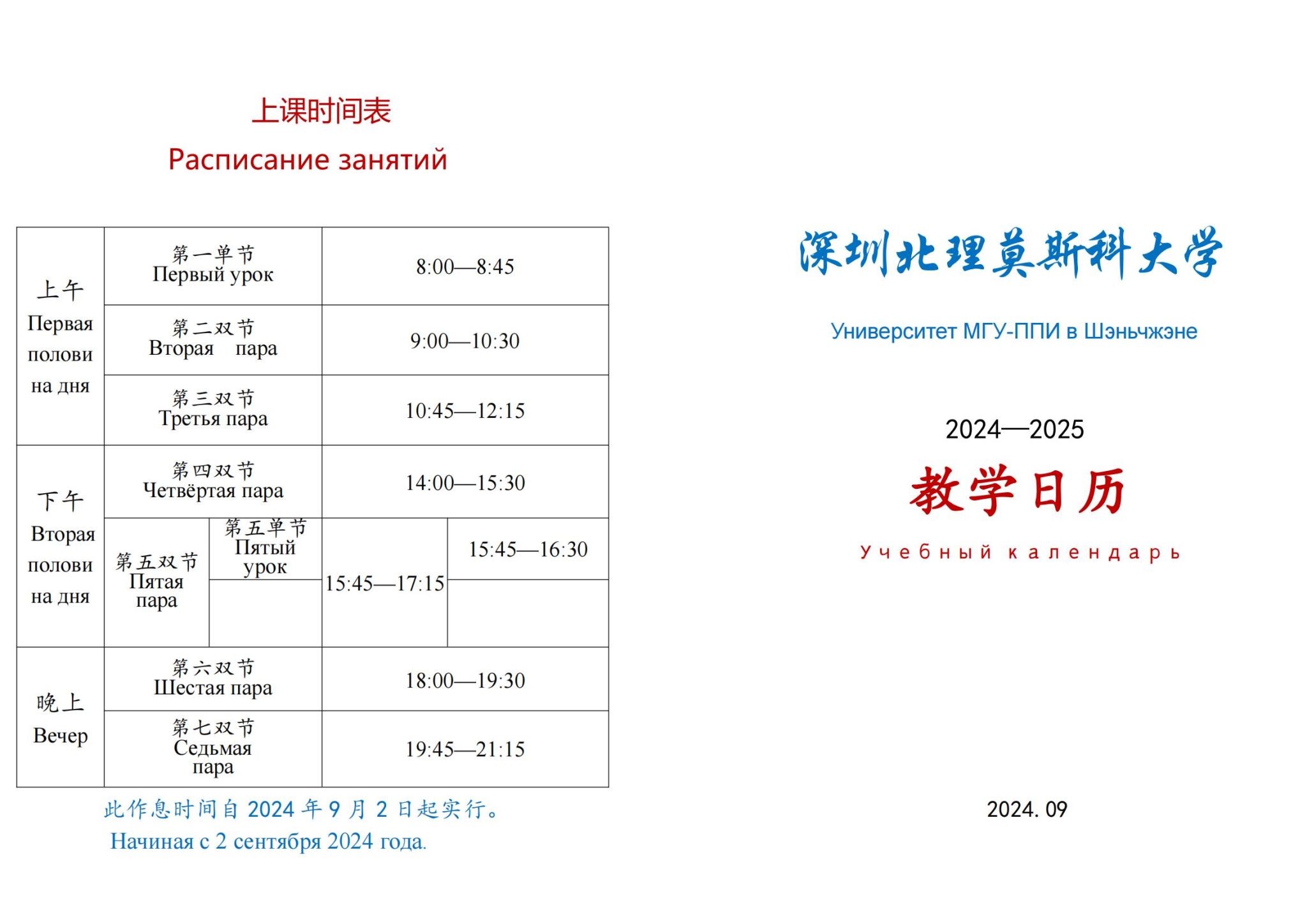 上课时间表

Расписание занятий

| 上午 Первая половина дня | 第一单节 Первый урок | | 8:00—8:45 | |
|---|---|---|---|---|
| | 第二双节 Вторая пара | | 9:00—10:30 | |
| | 第三双节 Третья пара | | 10:45—12:15 | |
| 下午 Вторая половина дня | 第四双节 Четвёртая пара | | 14:00—15:30 | |
| | 第五双节 Пятая пара | 第五单节 Пятый урок | 15:45—17:15 | 15:45—16:30 |
| | | | | |
| 晚上 Вечер | 第六双节 Шестая пара | | 18:00—19:30 | |
| | 第七双节 Седьмая пара | | 19:45—21:15 | |

此作息时间自 2024 年 9 月 2 日起实行。
Начиная с 2 сентября 2024 года.

深圳北理莫斯科大学

Университет МГУ-ППИ в Шэньчжэне

2024—2025

教学日历

Учебный календарь

2024. 09